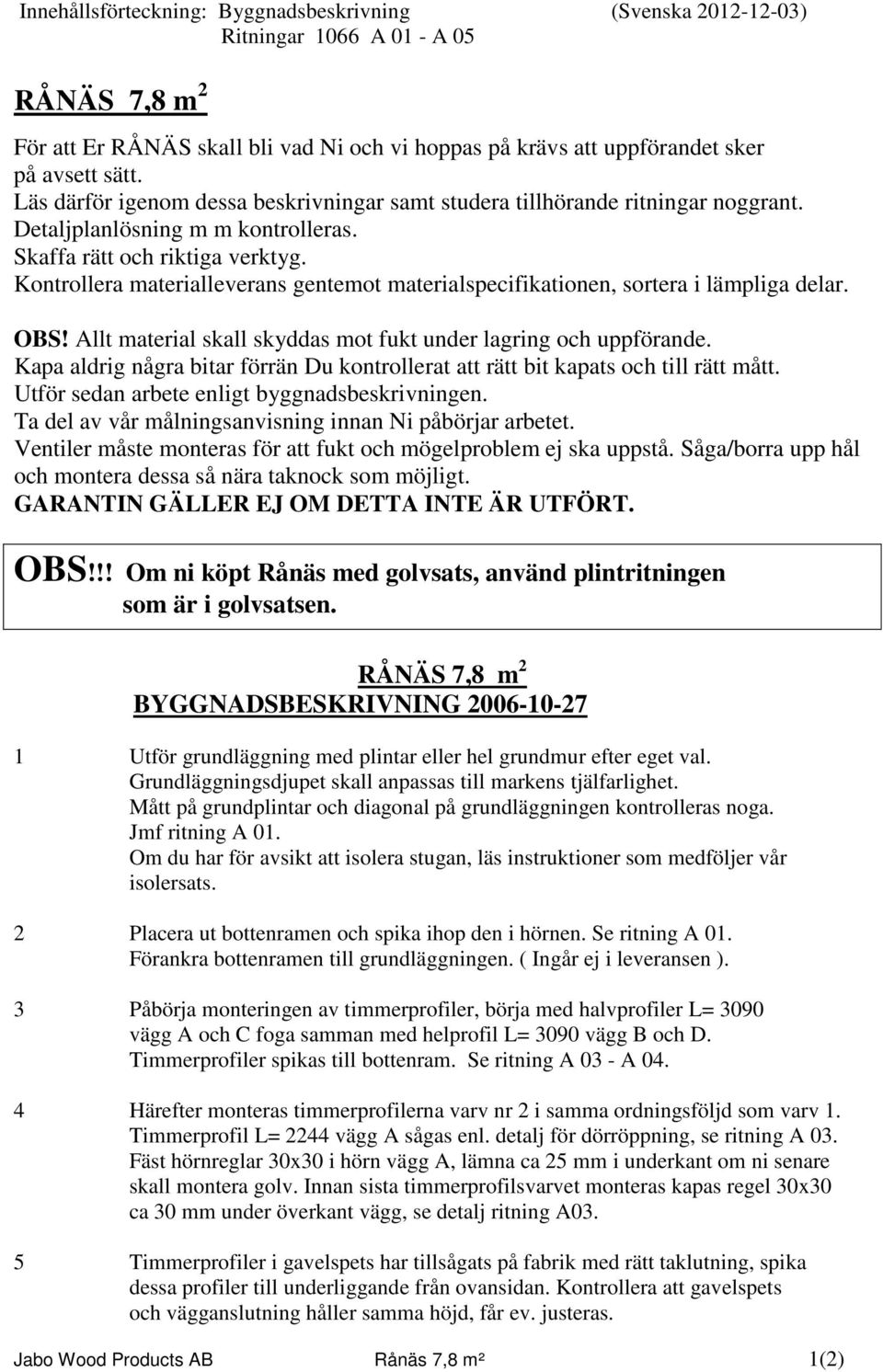 Innehållsförteckning: Byggnadsbeskrivning (Svenska 2012-12-03)
Ritningar 1066 A 01 - A 05

RÅNÄS 7,8 m$^2$

För att Er RÅNÄS skall bli vad Ni och vi hoppas på krävs att uppförandet sker på avsett sätt.
Läs därför igenom dessa beskrivningar samt studera tillhörande ritningar noggrant.
Detaljplanlösning m m kontrolleras.
Skaffa rätt och riktiga verktyg.
Kontrollera materialleverans gentemot materialspecifikationen, sortera i lämpliga delar.

OBS! Allt material skall skyddas mot fukt under lagring och uppförande.
Kapa aldrig några bitar förrän Du kontrollerat att rätt bit kapats och till rätt mått.
Utför sedan arbete enligt byggnadsbeskrivningen.
Ta del av vår målningsanvisning innan Ni påbörjar arbetet.
Ventiler måste monteras för att fukt och mögelproblem ej ska uppstå. Såga/borra upp hål och montera dessa så nära taknock som möjligt.
GARANTIN GÄLLER EJ OM DETTA INTE ÄR UTFÖRT.

OBS!!! Om ni köpt Rånäs med golvsats, använd plintritningen som är i golvsatsen.

RÅNÄS 7,8 m$^2$
BYGGNADSBESKRIVNING 2006-10-27

1 Utför grundläggning med plintar eller hel grundmur efter eget val.
Grundläggningsdjupet skall anpassas till markens tjälfarlighet.
Mått på grundplintar och diagonal på grundläggningen kontrolleras noga.
Jmf ritning A 01.
Om du har för avsikt att isolera stugan, läs instruktioner som medföljer vår isolersats.

2 Placera ut bottenramen och spika ihop den i hörnen. Se ritning A 01.
Förankra bottenramen till grundläggningen. ( Ingår ej i leveransen ).

3 Påbörja monteringen av timmerprofiler, börja med halvprofiler L= 3090 vägg A och C foga samman med helprofil L= 3090 vägg B och D.
Timmerprofiler spikas till bottenram. Se ritning A 03 - A 04.

4 Härefter monteras timmerprofilerna varv nr 2 i samma ordningsföljd som varv 1.
Timmerprofil L= 2244 vägg A sågas enl. detalj för dörröppning, se ritning A 03.
Fäst hörnreglar 30x30 i hörn vägg A, lämna ca 25 mm i underkant om ni senare skall montera golv. Innan sista timmerprofilsvarvet monteras kapas regel 30x30 ca 30 mm under överkant vägg, se detalj ritning A03.

5 Timmerprofiler i gavelspets har tillsågats på fabrik med rätt taklutning, spika dessa profiler till underliggande från ovansidan. Kontrollera att gavelspets och vägganslutning håller samma höjd, får ev. justeras.

Jabo Wood Products AB Rånäs 7,8 m² 1(2)